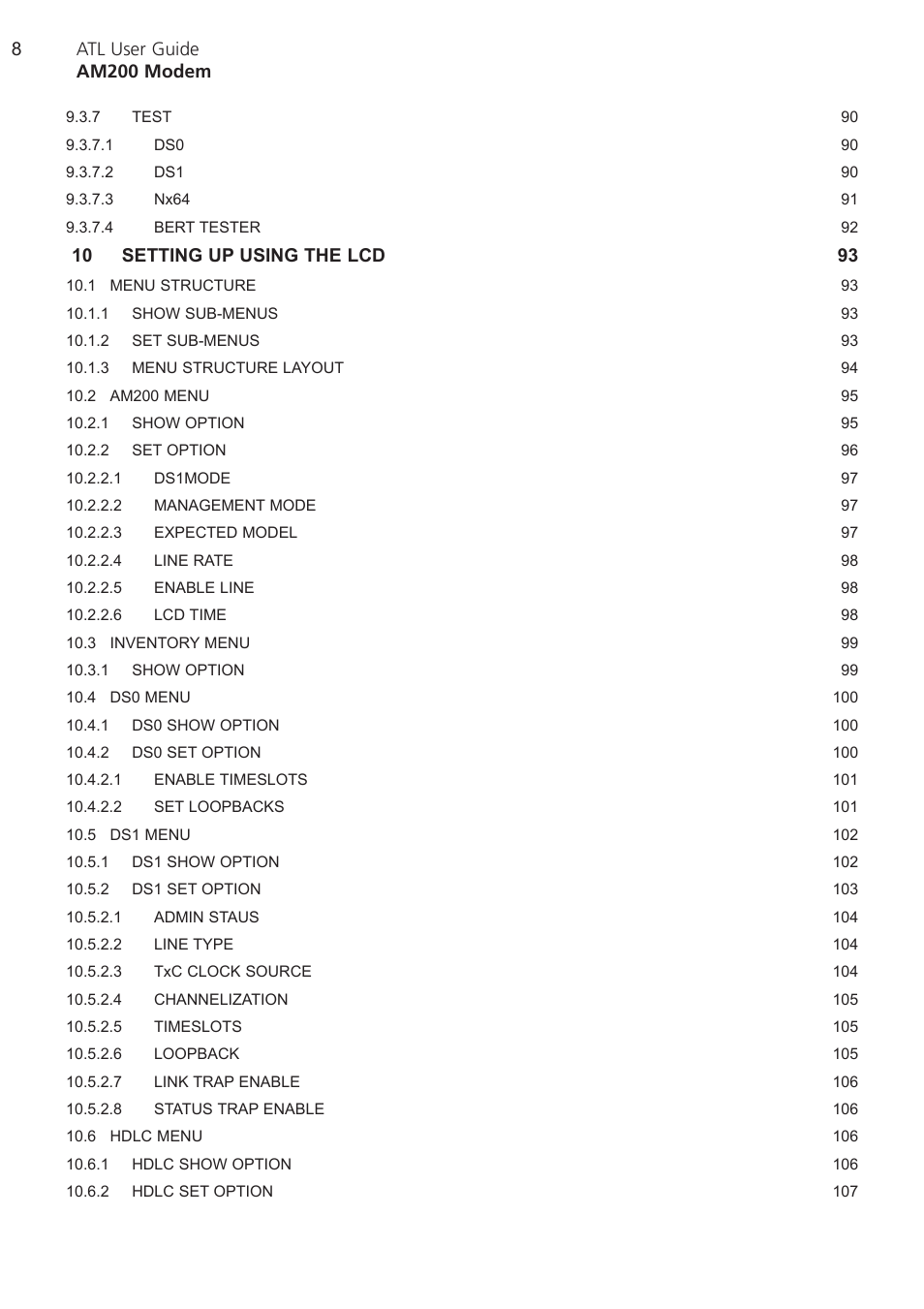 8 ATL User Guide
AM200 Modem

9.3.7 TEST 90
9.3.7.1 DS0 90
9.3.7.2 DS1 90
9.3.7.3 Nx64 91
9.3.7.4 BERT TESTER 92
10 SETTING UP USING THE LCD 93
10.1 MENU STRUCTURE 93
10.1.1 SHOW SUB-MENUS 93
10.1.2 SET SUB-MENUS 93
10.1.3 MENU STRUCTURE LAYOUT 94
10.2 AM200 MENU 95
10.2.1 SHOW OPTION 95
10.2.2 SET OPTION 96
10.2.2.1 DS1MODE 97
10.2.2.2 MANAGEMENT MODE 97
10.2.2.3 EXPECTED MODEL 97
10.2.2.4 LINE RATE 98
10.2.2.5 ENABLE LINE 98
10.2.2.6 LCD TIME 98
10.3 INVENTORY MENU 99
10.3.1 SHOW OPTION 99
10.4 DS0 MENU 100
10.4.1 DS0 SHOW OPTION 100
10.4.2 DS0 SET OPTION 100
10.4.2.1 ENABLE TIMESLOTS 101
10.4.2.2 SET LOOPBACKS 101
10.5 DS1 MENU 102
10.5.1 DS1 SHOW OPTION 102
10.5.2 DS1 SET OPTION 103
10.5.2.1 ADMIN STAUS 104
10.5.2.2 LINE TYPE 104
10.5.2.3 TxC CLOCK SOURCE 104
10.5.2.4 CHANNELIZATION 105
10.5.2.5 TIMESLOTS 105
10.5.2.6 LOOPBACK 105
10.5.2.7 LINK TRAP ENABLE 106
10.5.2.8 STATUS TRAP ENABLE 106
10.6 HDLC MENU 106
10.6.1 HDLC SHOW OPTION 106
10.6.2 HDLC SET OPTION 107